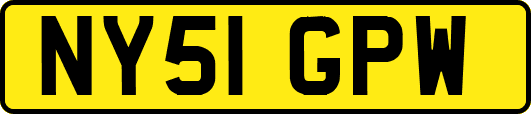 NY51 GPW